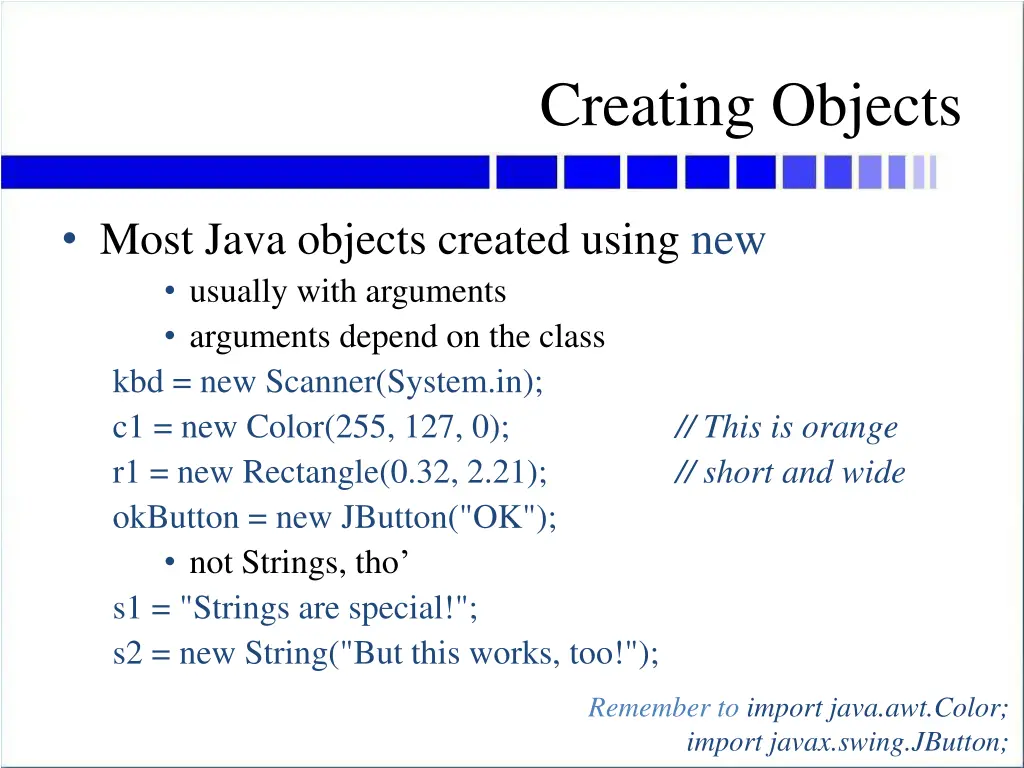 Creating Objects

• Most Java objects created using new
  • usually with arguments
  • arguments depend on the class

kbd = new Scanner(System.in);
c1 = new Color(255, 127, 0);        // This is orange
r1 = new Rectangle(0.32, 2.21);        // short and wide
okButton = new JButton("OK");

  • not Strings, tho’

s1 = "Strings are special!";
s2 = new String("But this works, too!");

Remember to import java.awt.Color;
import javax.swing.JButton;